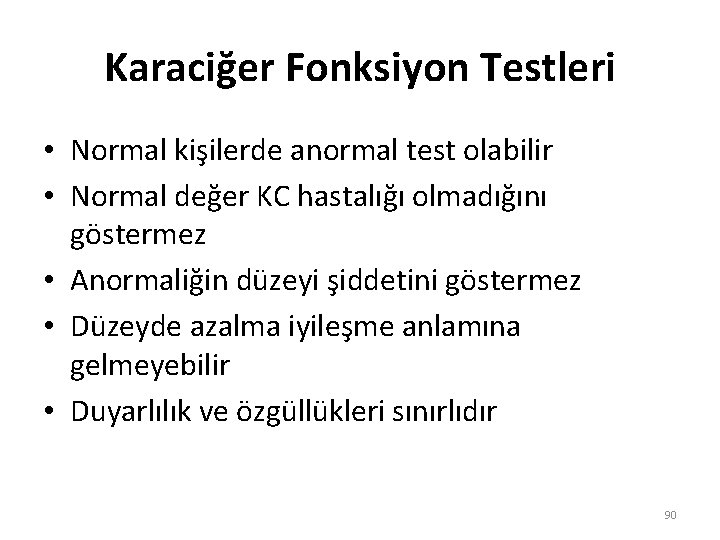 Karaciğer Fonksiyon Testleri

• Normal kişilerde anormal test olabilir
• Normal değer KC hastalığı olmadığını göstermez
• Anormaliğin düzeyi şiddetini göstermez
• Düzeyde azalma iyileşme anlamına gelmeyebilir
• Duyarlılık ve özgüllükleri sınırlıdır

90